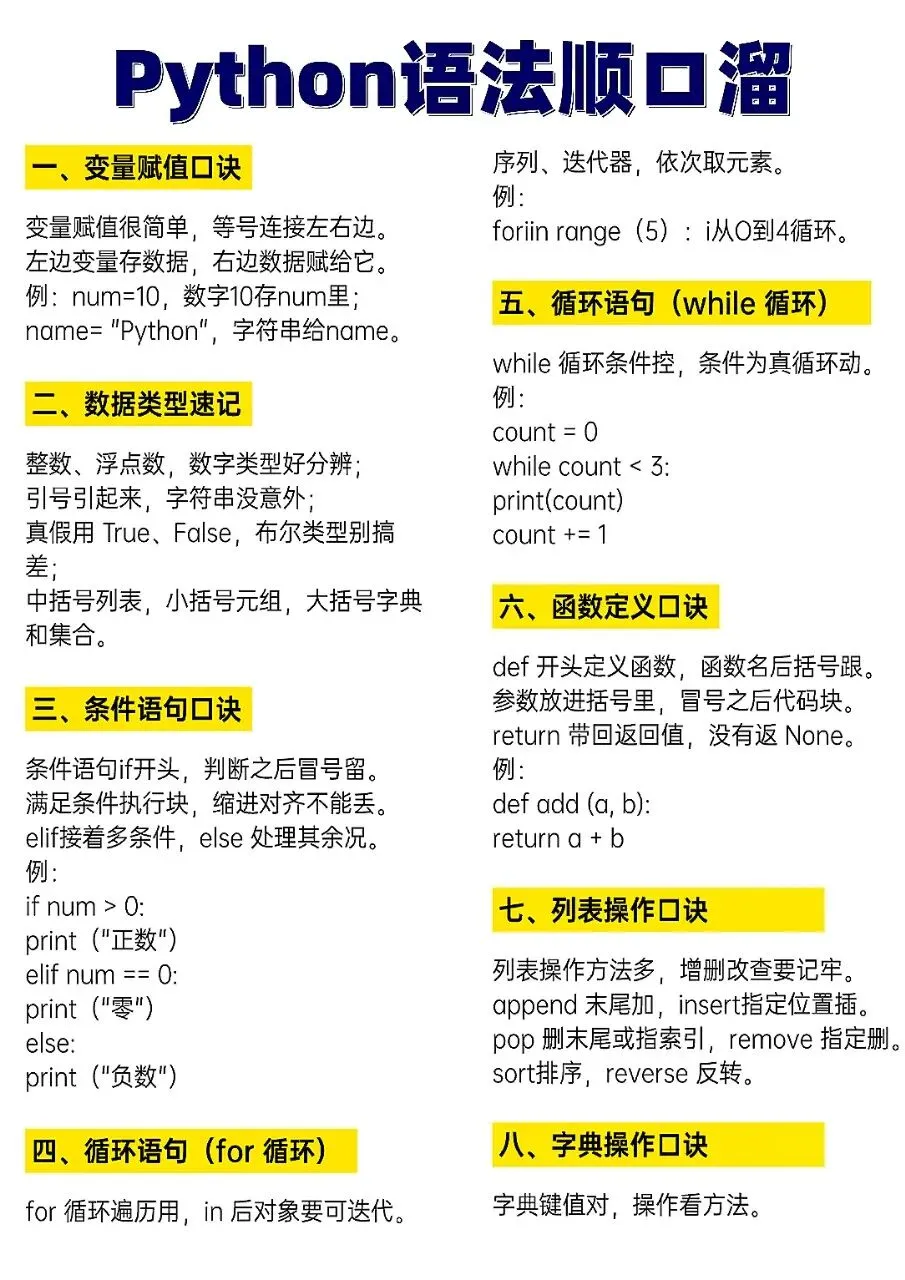 Python语法顺口溜

一、变量赋值口诀

变量赋值很简单，等号连接左右边。
左边变量存数据，右边数据赋给它。
例：num=10，数字10存num里；
name= "Python"，字符串给name。

二、数据类型速记

整数、浮点数，数字类型好分辨；
引号引起来，字符串没意外；
真假用 True、False，布尔类型别搞差；
中括号列表，小括号元组，大括号字典和集合。

三、条件语句口诀

条件语句if开头，判断之后冒号留。
满足条件执行块，缩进对齐不能丢。
elif接着多条件，else 处理其余况。
例：
if num > 0:
print（"正数"）
elif num == 0:
print（"零"）
else:
print（"负数"）

四、循环语句（for 循环）

for 循环遍历用，in 后对象要可迭代。
序列、迭代器，依次取元素。
例：
foriin range（5）：i从0到4循环。

五、循环语句（while 循环）

while 循环条件控，条件为真循环动。
例：
count = 0
while count < 3:
print(count)
count += 1

六、函数定义口诀

def 开头定义函数，函数名后括号跟。
参数放进括号里，冒号之后代码块。
return 带回返回值，没有返 None。
例：
def add (a, b):
return a + b

七、列表操作口诀

列表操作方法多，增删改查要记牢。
append 末尾加，insert指定位置插。
pop 删末尾或指索引，remove 指定删。
sort排序，reverse 反转。

八、字典操作口诀

字典键值对，操作看方法。